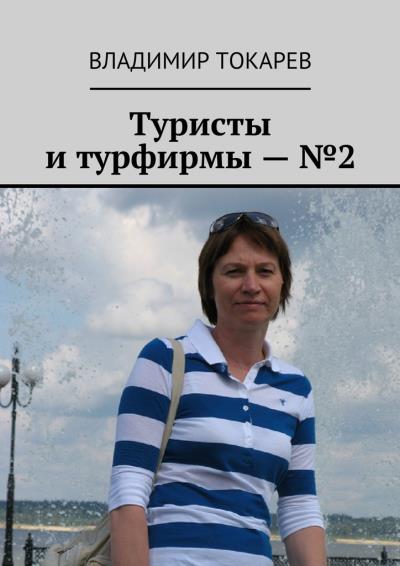 ВЛАДИМИР ТОКАРЕВ

Туристы и турфирмы — №2